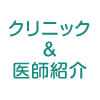 クリニック
&
医師紹介